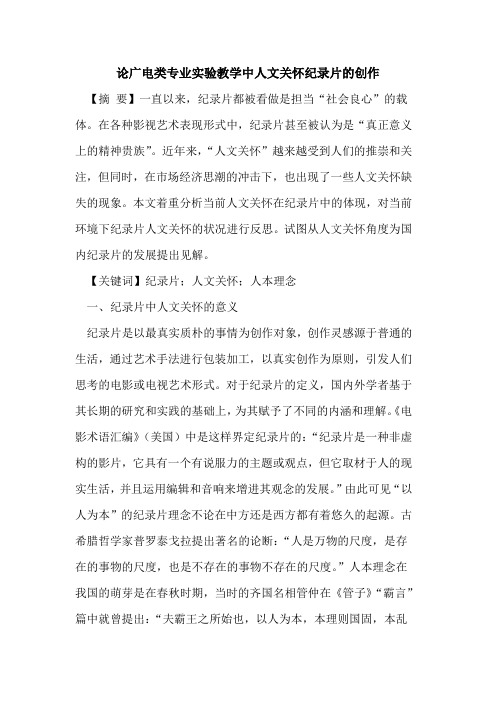 论广电类专业实验教学中人文关怀纪录片的创作

【摘 要】一直以来，纪录片都被看做是担当“社会良心”的载体。在各种影视艺术表现形式中，纪录片甚至被认为是“真正意义上的精神贵族”。近年来，“人文关怀”越来越受到人们的推崇和关注，但同时，在市场经济思潮的冲击下，也出现了一些人文关怀缺失的现象。本文着重分析当前人文关怀在纪录片中的体现，对当前环境下纪录片人文关怀的状况进行反思。试图从人文关怀角度为国内纪录片的发展提出见解。

【关键词】纪录片；人文关怀；人本理念

一、纪录片中人文关怀的意义

纪录片是以最真实质朴的事情为创作对象，创作灵感源于普通的生活，通过艺术手法进行包装加工，以真实创作为原则，引发人们思考的电影或电视艺术形式。对于纪录片的定义，国内外学者基于其长期的研究和实践的基础上，为其赋予了不同的内涵和理解。《电影术语汇编》（美国）中是这样界定纪录片的：“纪录片是一种非虚构的影片，它具有一个有说服力的主题或观点，但它取材于人的现实生活，并且运用编辑和音响来增进其观念的发展。”由此可见“以人为本”的纪录片理念不论在中方还是西方都有着悠久的起源。古希腊哲学家普罗泰戈拉提出著名的论断：“人是万物的尺度，是存在的事物的尺度，也是不存在的事物不存在的尺度。”人本理念在我国的萌芽是在春秋时期，当时的齐国名相管仲在《管子》“霸言”篇中就曾提出：“夫霸王之所始也，以人为本，本理则国固，本乱